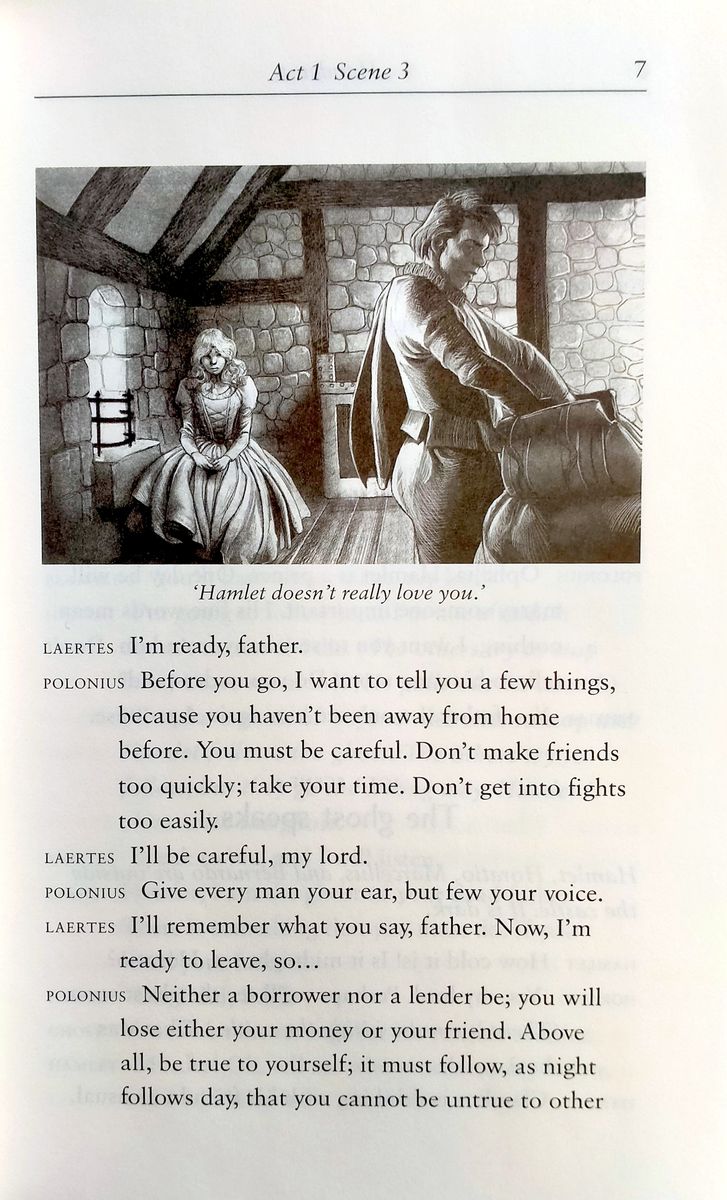 Act 1 Scene 3 7

'Hamlet doesn't really love you.'

LAERTES I'm ready, father.

POLONIUS Before you go, I want to tell you a few things, because you haven't been away from home before. You must be careful. Don't make friends too quickly; take your time. Don't get into fights too easily.

LAERTES I'll be careful, my lord.

POLONIUS Give every man your ear, but few your voice.

LAERTES I'll remember what you say, father. Now, I'm ready to leave, so…

POLONIUS Neither a borrower nor a lender be; you will lose either your money or your friend. Above all, be true to yourself; it must follow, as night follows day, that you cannot be untrue to other